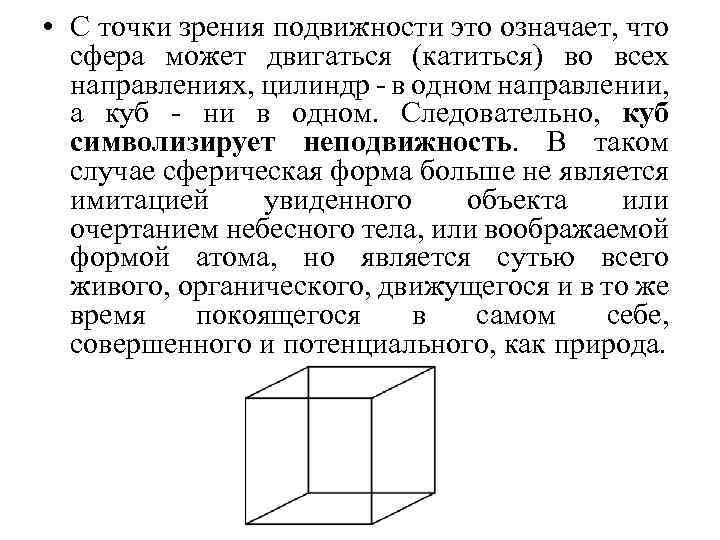 • С точки зрения подвижности это означает, что сфера может двигаться (катиться) во всех направлениях, цилиндр - в одном направлении, а куб - ни в одном. Следовательно, куб символизирует неподвижность. В таком случае сферическая форма больше не является имитацией увиденного объекта или очертанием небесного тела, или воображаемой формой атома, но является сутью всего живого, органического, движущегося и в то же время покоящегося в самом себе, совершенного и потенциального, как природа.